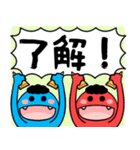 了解！